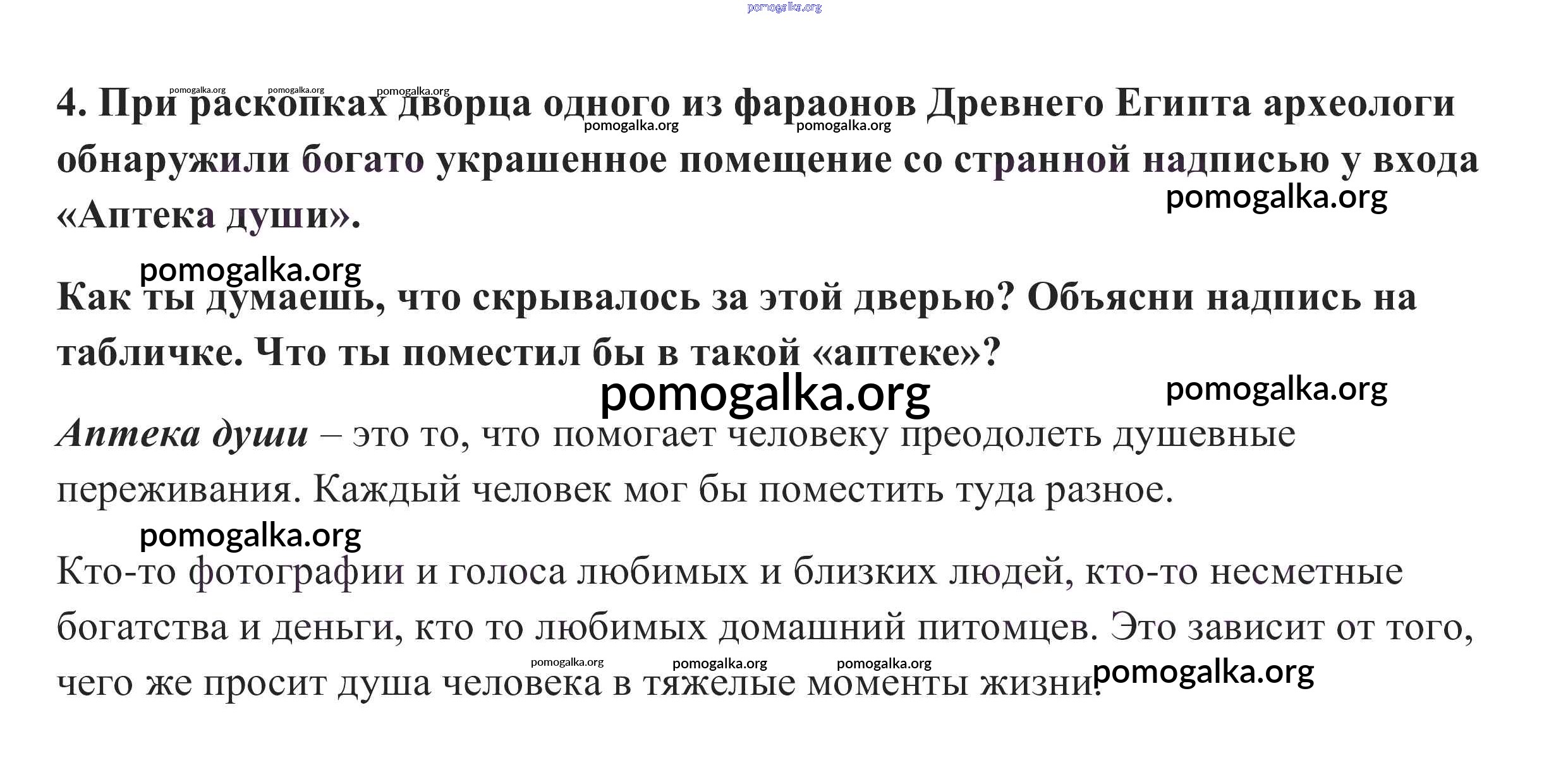 4. При раскопках дворца одного из фараонов Древнего Египта археологи обнаружили богато украшенное помещение со странной надписью у входа «Аптека души».

Как ты думаешь, что скрывалось за этой дверью? Объясни надпись на табличке. Что ты поместил бы в такой «аптеке»?

Аптека души – это то, что помогает человеку преодолеть душевные переживания. Каждый человек мог бы поместить туда разное.

Кто-то фотографии и голоса любимых и близких людей, кто-то несметные богатства и деньги, кто то любимых домашний питомцев. Это зависит от того, чего же просит душа человека в тяжелые моменты жизни.

pomogalka.org